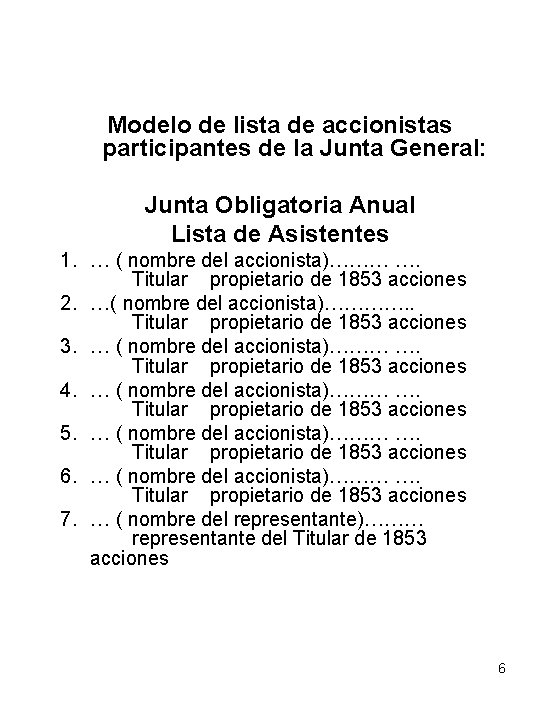 Modelo de lista de accionistas participantes de la Junta General:

Junta Obligatoria Anual
Lista de Asistentes

1. … ( nombre del accionista)……… ….
Titular propietario de 1853 acciones
2. …( nombre del accionista)…………..
Titular propietario de 1853 acciones
3. … ( nombre del accionista)……… ….
Titular propietario de 1853 acciones
4. … ( nombre del accionista)……… ….
Titular propietario de 1853 acciones
5. … ( nombre del accionista)……… ….
Titular propietario de 1853 acciones
6. … ( nombre del accionista)……… ….
Titular propietario de 1853 acciones
7. … ( nombre del representante)………
representante del Titular de 1853 acciones

6